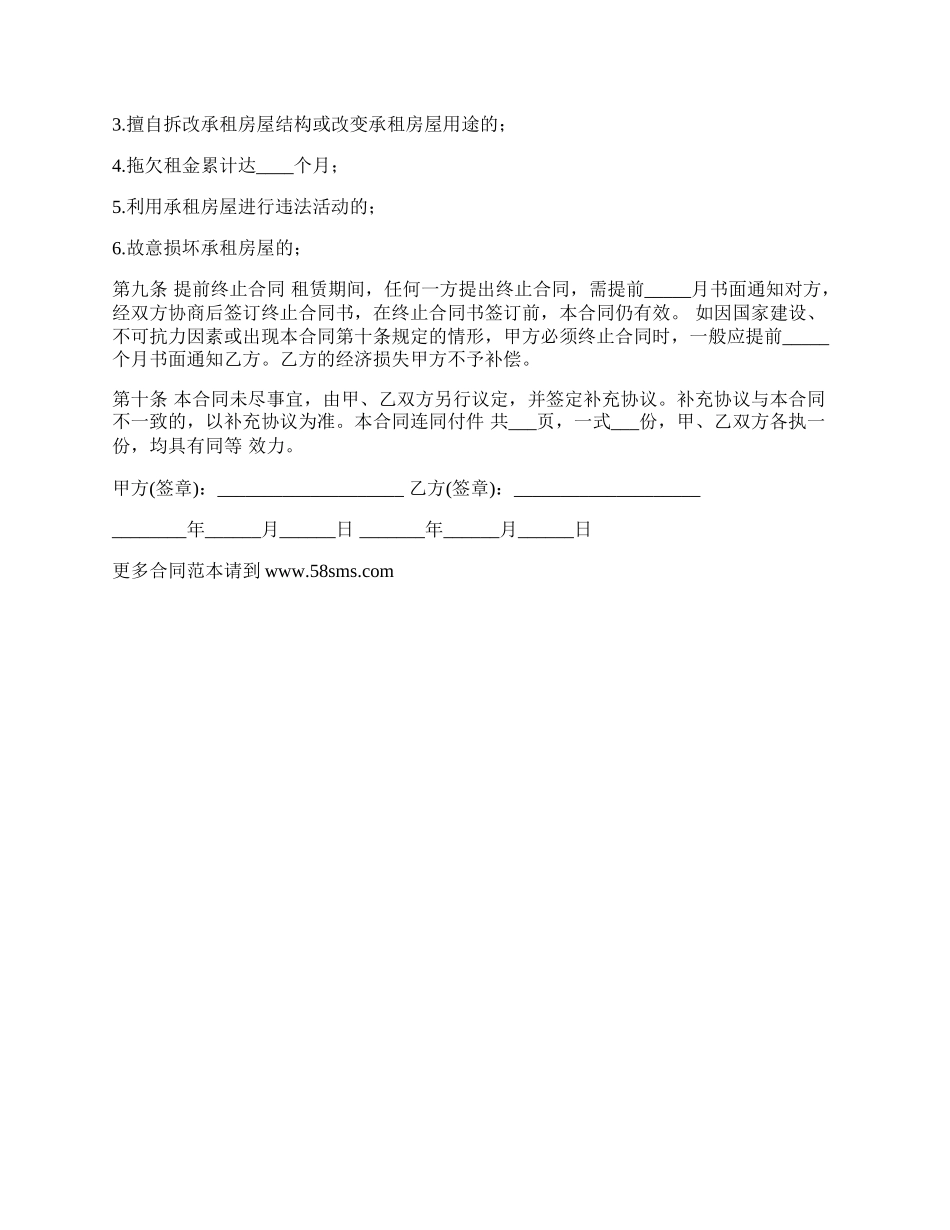 3.擅自拆改承租房屋结构或改变承租房屋用途的；

4.拖欠租金累计达____个月；

5.利用承租房屋进行违法活动的；

6.故意损坏承租房屋的；

第九条 提前终止合同 租赁期间，任何一方提出终止合同，需提前_____月书面通知对方，经双方协商后签订终止合同书，在终止合同书签订前，本合同仍有效。 如因国家建设、不可抗力因素或出现本合同第十条规定的情形，甲方必须终止合同时，一般应提前_____个月书面通知乙方。乙方的经济损失甲方不予补偿。

第十条 本合同未尽事宜，由甲、乙双方另行议定，并签定补充协议。补充协议与本合同不一致的，以补充协议为准。本合同连同付件 共___页，一式___份，甲、乙双方各执一份，均具有同等 效力。

甲方(签章)：____________________ 乙方(签章)：____________________

________年______月______日 _______年______月______日

更多合同范本请到 www.58sms.com